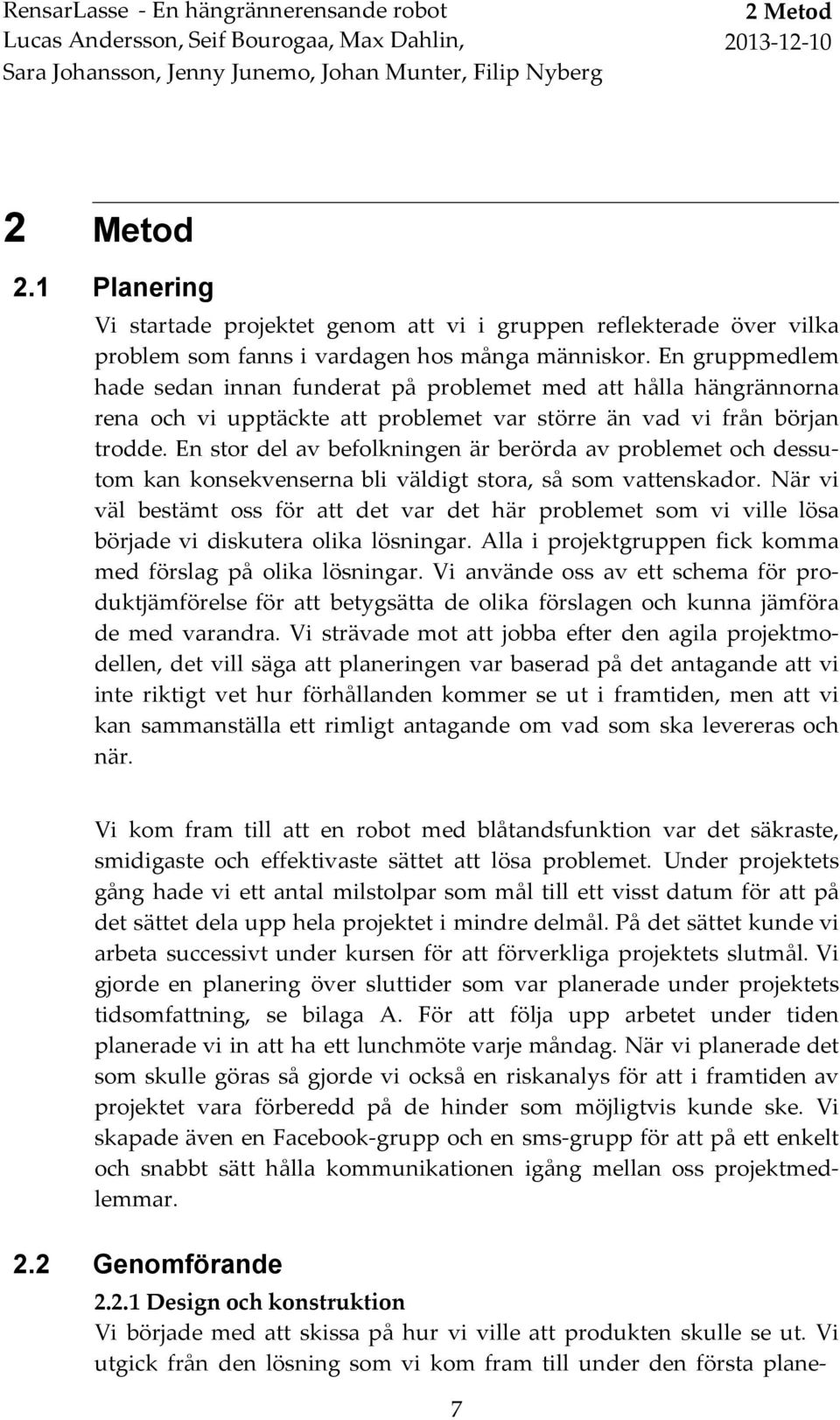 RensarLasse - En hängrännerensande robot
Lucas Andersson, Seif Bourogaa, Max Dahlin,
Sara Johansson, Jenny Junemo, Johan Munter, Filip Nyberg

2 Metod
2013-12-10

2 Metod

2.1 Planering

Vi startade projektet genom att vi i gruppen reflekterade över vilka problem som fanns i vardagen hos många människor. En gruppmedlem hade sedan innan funderat på problemet med att hålla hängrännorna rena och vi upptäckte att problemet var större än vad vi från början trodde. En stor del av befolkningen är berörda av problemet och dessutom kan konsekvenserna bli väldigt stora, så som vattenskador. När vi väl bestämt oss för att det var det här problemet som vi ville lösa började vi diskutera olika lösningar. Alla i projektgruppen fick komma med förslag på olika lösningar. Vi använde oss av ett schema för produktjämförelse för att betygsätta de olika förslagen och kunna jämföra de med varandra. Vi strävade mot att jobba efter den agila projektmodellen, det vill säga att planeringen var baserad på det antagande att vi inte riktigt vet hur förhållanden kommer se ut i framtiden, men att vi kan sammanställa ett rimligt antagande om vad som ska levereras och när.

Vi kom fram till att en robot med blåtandsfunktion var det säkraste, smidigaste och effektivaste sättet att lösa problemet. Under projektets gång hade vi ett antal milstolpar som mål till ett visst datum för att på det sättet dela upp hela projektet i mindre delmål. På det sättet kunde vi arbeta successivt under kursen för att förverkliga projektets slutmål. Vi gjorde en planering över sluttider som var planerade under projektets tidsomfattning, se bilaga A. För att följa upp arbetet under tiden planerade vi in att ha ett lunchmöte varje måndag. När vi planerade det som skulle göras så gjorde vi också en riskanalys för att i framtiden av projektet vara förberedd på de hinder som möjligtvis kunde ske. Vi skapade även en Facebook-grupp och en sms-grupp för att på ett enkelt och snabbt sätt hålla kommunikationen igång mellan oss projektmedlemmar.

2.2 Genomförande

2.2.1 Design och konstruktion
Vi började med att skissa på hur vi ville att produkten skulle se ut. Vi utgick från den lösning som vi kom fram till under den första plane-

7